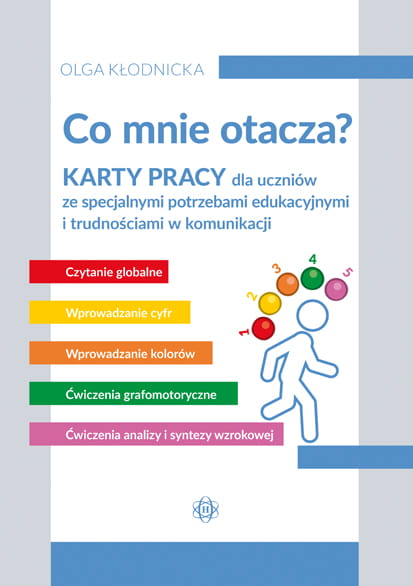 OLGA KŁODNICKA

Co mnie otacza?

KARTY PRACY dla uczniów ze specjalnymi potrzebami edukacyjnymi i trudnościami w komunikacji

Czytanie globalne

Wprowadzanie cyfr

Wprowadzanie kolorów

Ćwiczenia grafomotoryczne

Ćwiczenia analizy i syntezy wzrokowej

1 2 3 4 5

H